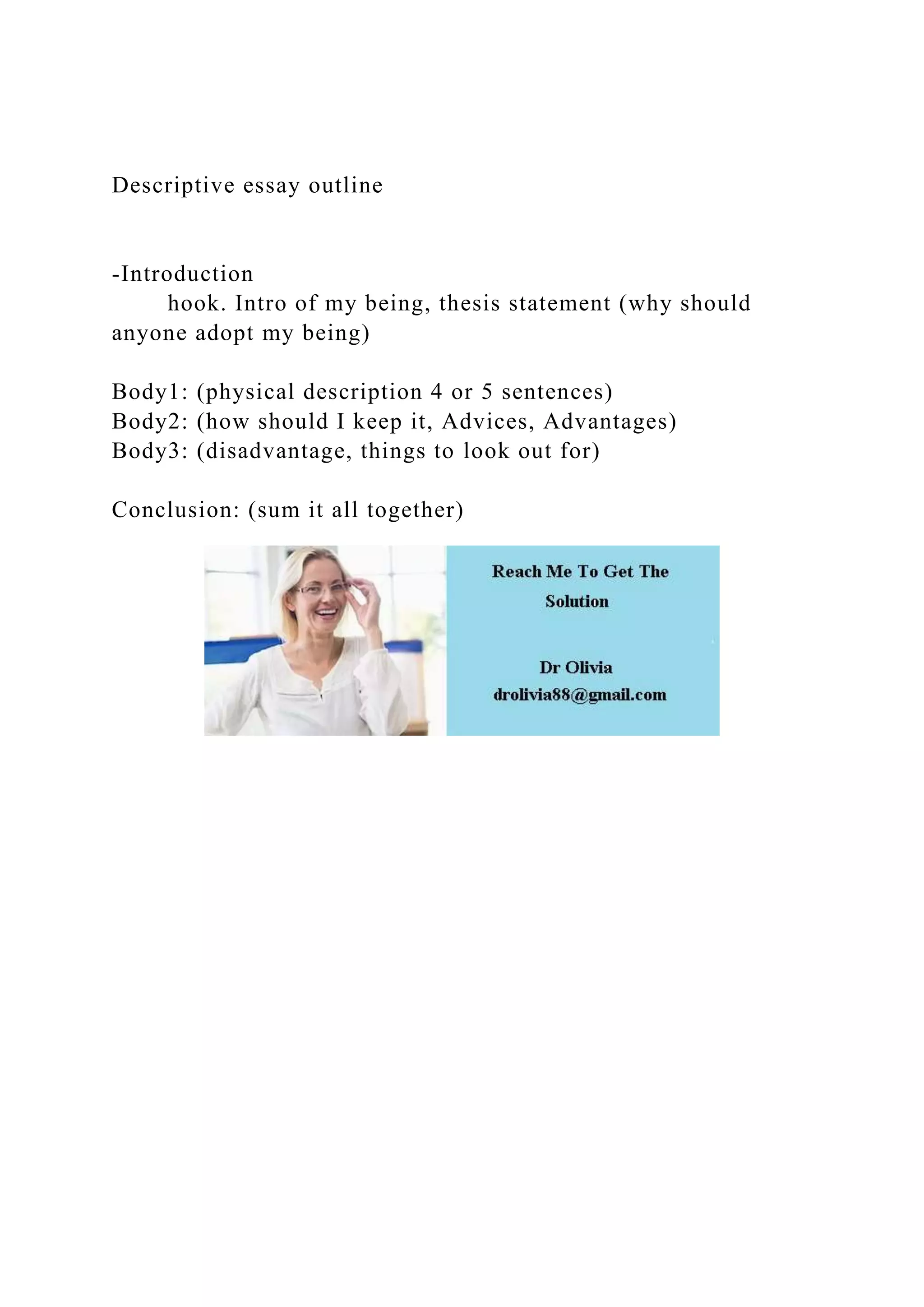 Descriptive essay outline

-Introduction
hook. Intro of my being, thesis statement (why should anyone adopt my being)

Body1: (physical description 4 or 5 sentences)
Body2: (how should I keep it, Advices, Advantages)
Body3: (disadvantage, things to look out for)

Conclusion: (sum it all together)

Reach Me To Get The Solution

Dr Olivia
drolivia88@gmail.com